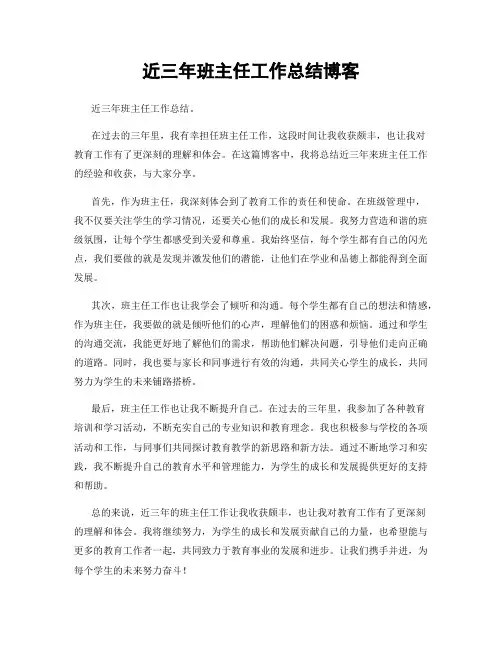 近三年班主任工作总结博客

近三年班主任工作总结。

在过去的三年里，我有幸担任班主任工作，这段时间让我收获颇丰，也让我对教育工作有了更深刻的理解和体会。在这篇博客中，我将总结近三年来班主任工作的经验和收获，与大家分享。

首先，作为班主任，我深刻体会到了教育工作的责任和使命。在班级管理中，我不仅要关注学生的学习情况，还要关心他们的成长和发展。我努力营造和谐的班级氛围，让每个学生都感受到关爱和尊重。我始终坚信，每个学生都有自己的闪光点，我们要做的就是发现并激发他们的潜能，让他们在学业和品德上都能得到全面发展。

其次，班主任工作也让我学会了倾听和沟通。每个学生都有自己的想法和情感，作为班主任，我要做的就是倾听他们的心声，理解他们的困惑和烦恼。通过和学生的沟通交流，我能更好地了解他们的需求，帮助他们解决问题，引导他们走向正确的道路。同时，我也要与家长和同事进行有效的沟通，共同关心学生的成长，共同努力为学生的未来铺路搭桥。

最后，班主任工作也让我不断提升自己。在过去的三年里，我参加了各种教育培训和学习活动，不断充实自己的专业知识和教育理念。我也积极参与学校的各项活动和工作，与同事们共同探讨教育教学的新思路和新方法。通过不断地学习和实践，我不断提升自己的教育水平和管理能力，为学生的成长和发展提供更好的支持和帮助。

总的来说，近三年的班主任工作让我收获颇丰，也让我对教育工作有了更深刻的理解和体会。我将继续努力，为学生的成长和发展贡献自己的力量，也希望能与更多的教育工作者一起，共同致力于教育事业的发展和进步。让我们携手并进，为每个学生的未来努力奋斗！